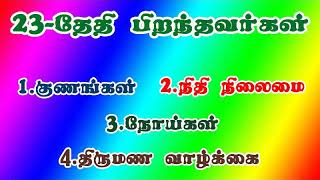 23-தேதி பிறந்தவர்கள்

1.குணங்கள் 2.நிதி நிலைமை

3.நோய்கள்

4.திருமண வாழ்க்கை